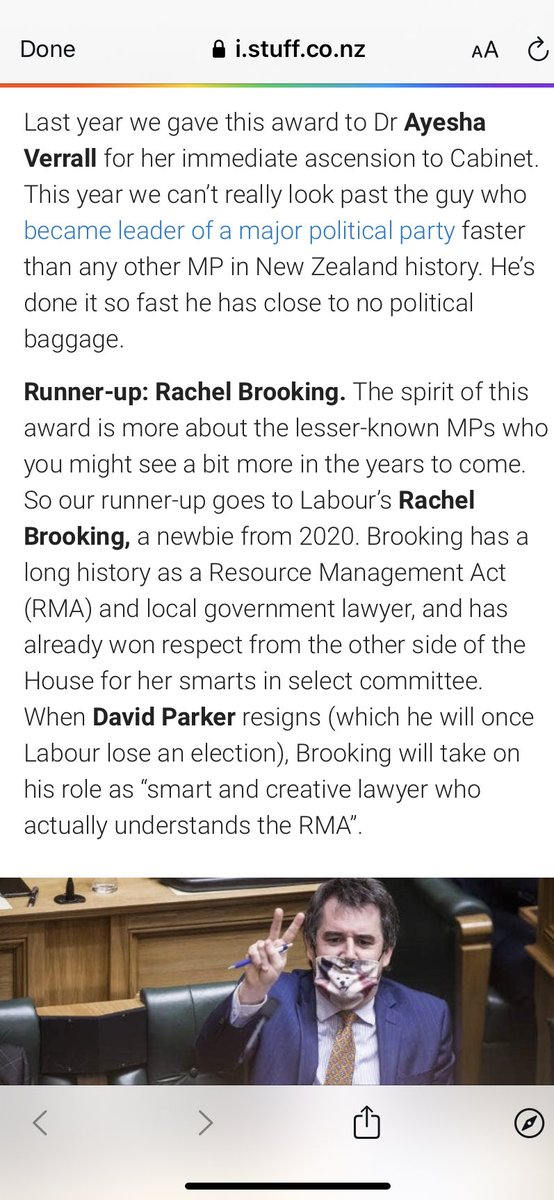 Done i.stuff.co.nz AA

Last year we gave this award to Dr Ayesha Verrall for her immediate ascension to Cabinet. This year we can't really look past the guy who became leader of a major political party faster than any other MP in New Zealand history. He's done it so fast he has close to no political baggage.

Runner-up: Rachel Brooking. The spirit of this award is more about the lesser-known MPs who you might see a bit more in the years to come. So our runner-up goes to Labour's Rachel Brooking, a newbie from 2020. Brooking has a long history as a Resource Management Act (RMA) and local government lawyer, and has already won respect from the other side of the House for her smarts in select committee. When David Parker resigns (which he will once Labour lose an election), Brooking will take on his role as "smart and creative lawyer who actually understands the RMA".